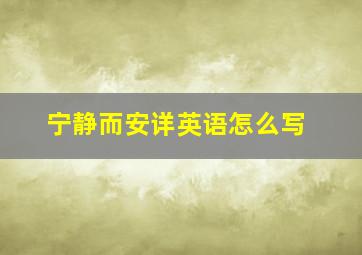 宁静而安详英语怎么写